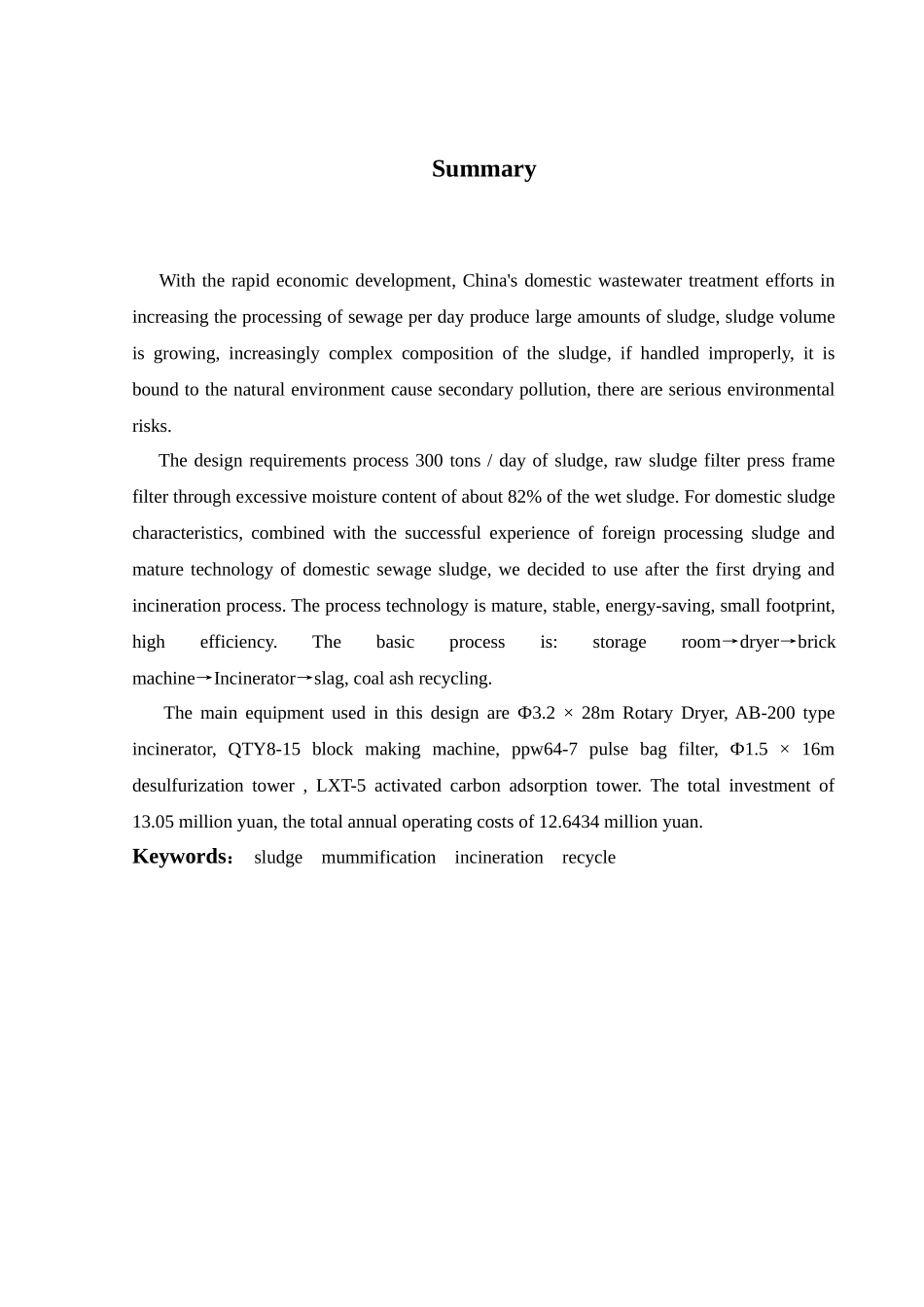 Summary

With the rapid economic development, China's domestic wastewater treatment efforts in increasing the processing of sewage per day produce large amounts of sludge, sludge volume is growing, increasingly complex composition of the sludge, if handled improperly, it is bound to the natural environment cause secondary pollution, there are serious environmental risks.

The design requirements process 300 tons / day of sludge, raw sludge filter press frame filter through excessive moisture content of about 82% of the wet sludge. For domestic sludge characteristics, combined with the successful experience of foreign processing sludge and mature technology of domestic sewage sludge, we decided to use after the first drying and incineration process. The process technology is mature, stable, energy-saving, small footprint, high efficiency. The basic process is: storage room→dryer→brick machine→Incinerator→slag, coal ash recycling.

The main equipment used in this design are Φ3.2 × 28m Rotary Dryer, AB-200 type incinerator, QTY8-15 block making machine, ppw64-7 pulse bag filter, Φ1.5 × 16m desulfurization tower , LXT-5 activated carbon adsorption tower. The total investment of 13.05 million yuan, the total annual operating costs of 12.6434 million yuan.

Keywords: sludge mummification incineration recycle